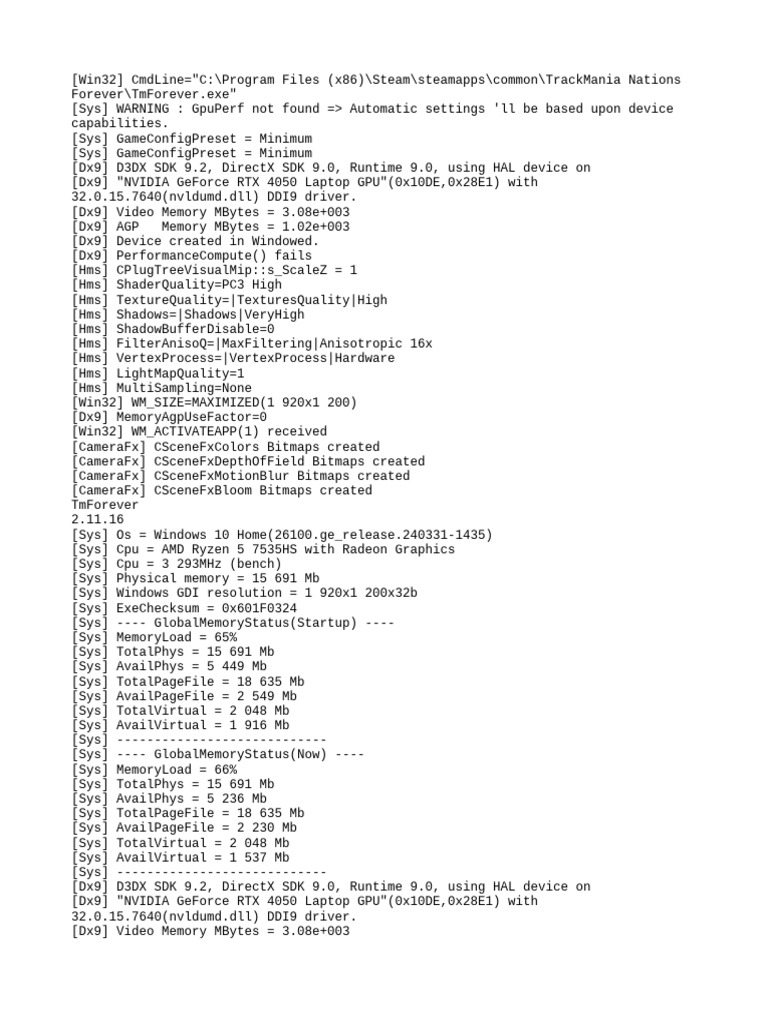 [Win32] CmdLine="C:\Program Files (x86)\Steam\steamapps\common\TrackMania Nations Forever\TmForever.exe"
[Sys] WARNING : GpuPerf not found => Automatic settings 'll be based upon device capabilities.
[Sys] GameConfigPreset = Minimum
[Sys] GameConfigPreset = Minimum
[Dx9] D3DX SDK 9.2, DirectX SDK 9.0, Runtime 9.0, using HAL device on
[Dx9] "NVIDIA GeForce RTX 4050 Laptop GPU"(0x10DE,0x28E1) with 32.0.15.7640(nvldumd.dll) DDI9 driver.
[Dx9] Video Memory MBytes = 3.08e+003
[Dx9] AGP   Memory MBytes = 1.02e+003
[Dx9] Device created in Windowed.
[Dx9] PerformanceCompute() fails
[Hms] CPlugTreeVisualMip::s_ScaleZ = 1
[Hms] ShaderQuality=PC3 High
[Hms] TextureQuality=|TexturesQuality|High
[Hms] Shadows=|Shadows|VeryHigh
[Hms] ShadowBufferDisable=0
[Hms] FilterAnisoQ=|MaxFiltering|Anisotropic 16x
[Hms] VertexProcess=|VertexProcess|Hardware
[Hms] LightMapQuality=1
[Hms] MultiSampling=None
[Win32] WM_SIZE=MAXIMIZED(1 920x1 200)
[Dx9] MemoryAgpUseFactor=0
[Win32] WM_ACTIVATEAPP(1) received
[CameraFx] CSceneFxColors Bitmaps created
[CameraFx] CSceneFxDepthOfField Bitmaps created
[CameraFx] CSceneFxMotionBlur Bitmaps created
[CameraFx] CSceneFxBloom Bitmaps created
TmForever
2.11.16
[Sys] Os = Windows 10 Home(26100.ge_release.240331-1435)
[Sys] Cpu = AMD Ryzen 5 7535HS with Radeon Graphics
[Sys] Cpu = 3 293MHz (bench)
[Sys] Physical memory = 15 691 Mb
[Sys] Windows GDI resolution = 1 920x1 200x32b
[Sys] ExeChecksum = 0x601F0324
[Sys] ---- GlobalMemoryStatus(Startup) ----
[Sys] MemoryLoad = 65%
[Sys] TotalPhys = 15 691 Mb
[Sys] AvailPhys = 5 449 Mb
[Sys] TotalPageFile = 18 635 Mb
[Sys] AvailPageFile = 2 549 Mb
[Sys] TotalVirtual = 2 048 Mb
[Sys] AvailVirtual = 1 916 Mb
[Sys] ----------------------------
[Sys] ---- GlobalMemoryStatus(Now) ----
[Sys] MemoryLoad = 66%
[Sys] TotalPhys = 15 691 Mb
[Sys] AvailPhys = 5 236 Mb
[Sys] TotalPageFile = 18 635 Mb
[Sys] AvailPageFile = 2 230 Mb
[Sys] TotalVirtual = 2 048 Mb
[Sys] AvailVirtual = 1 537 Mb
[Sys] ----------------------------
[Dx9] D3DX SDK 9.2, DirectX SDK 9.0, Runtime 9.0, using HAL device on
[Dx9] "NVIDIA GeForce RTX 4050 Laptop GPU"(0x10DE,0x28E1) with 32.0.15.7640(nvldumd.dll) DDI9 driver.
[Dx9] Video Memory MBytes = 3.08e+003